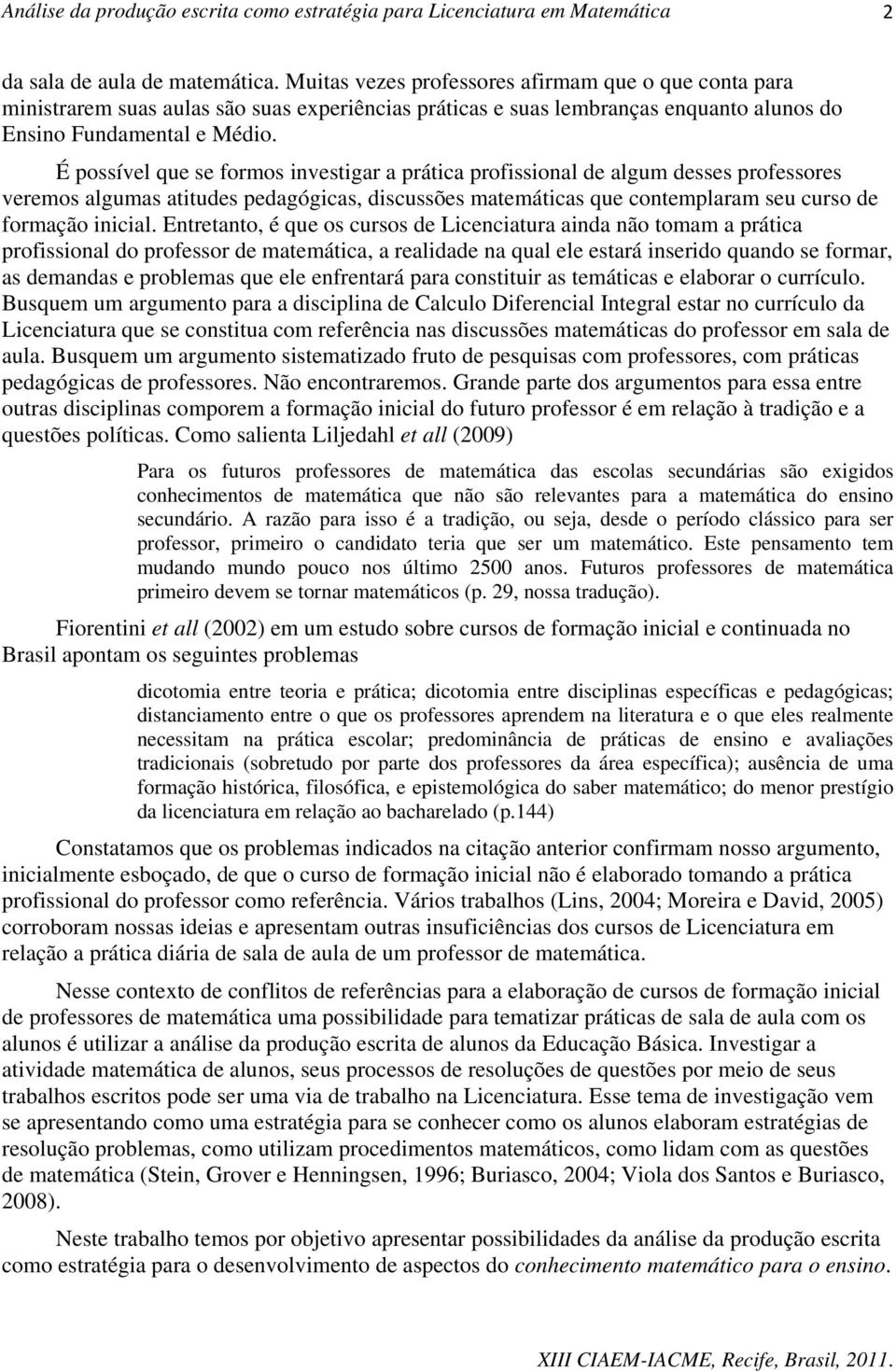 Análise da produção escrita como estratégia para Licenciatura em Matemática 2

da sala de aula de matemática. Muitas vezes professores afirmam que o que conta para ministrarem suas aulas são suas experiências práticas e suas lembranças enquanto alunos do Ensino Fundamental e Médio.

É possível que se formos investigar a prática profissional de algum desses professores veremos algumas atitudes pedagógicas, discussões matemáticas que contemplaram seu curso de formação inicial. Entretanto, é que os cursos de Licenciatura ainda não tomam a prática profissional do professor de matemática, a realidade na qual ele estará inserido quando se formar, as demandas e problemas que ele enfrentará para constituir as temáticas e elaborar o currículo. Busquem um argumento para a disciplina de Calculo Diferencial Integral estar no currículo da Licenciatura que se constitua com referência nas discussões matemáticas do professor em sala de aula. Busquem um argumento sistematizado fruto de pesquisas com professores, com práticas pedagógicas de professores. Não encontraremos. Grande parte dos argumentos para essa entre outras disciplinas comporem a formação inicial do futuro professor é em relação à tradição e a questões políticas. Como salienta Liljedahl et all (2009)

Para os futuros professores de matemática das escolas secundárias são exigidos conhecimentos de matemática que não são relevantes para a matemática do ensino secundário. A razão para isso é a tradição, ou seja, desde o período clássico para ser professor, primeiro o candidato teria que ser um matemático. Este pensamento tem mudando mundo pouco nos último 2500 anos. Futuros professores de matemática primeiro devem se tornar matemáticos (p. 29, nossa tradução).

Fiorentini et all (2002) em um estudo sobre cursos de formação inicial e continuada no Brasil apontam os seguintes problemas

dicotomia entre teoria e prática; dicotomia entre disciplinas específicas e pedagógicas; distanciamento entre o que os professores aprendem na literatura e o que eles realmente necessitam na prática escolar; predominância de práticas de ensino e avaliações tradicionais (sobretudo por parte dos professores da área específica); ausência de uma formação histórica, filosófica, e epistemológica do saber matemático; do menor prestígio da licenciatura em relação ao bacharelado (p.144)

Constatamos que os problemas indicados na citação anterior confirmam nosso argumento, inicialmente esboçado, de que o curso de formação inicial não é elaborado tomando a prática profissional do professor como referência. Vários trabalhos (Lins, 2004; Moreira e David, 2005) corroboram nossas ideias e apresentam outras insuficiências dos cursos de Licenciatura em relação a prática diária de sala de aula de um professor de matemática.

Nesse contexto de conflitos de referências para a elaboração de cursos de formação inicial de professores de matemática uma possibilidade para tematizar práticas de sala de aula com os alunos é utilizar a análise da produção escrita de alunos da Educação Básica. Investigar a atividade matemática de alunos, seus processos de resoluções de questões por meio de seus trabalhos escritos pode ser uma via de trabalho na Licenciatura. Esse tema de investigação vem se apresentando como uma estratégia para se conhecer como os alunos elaboram estratégias de resolução problemas, como utilizam procedimentos matemáticos, como lidam com as questões de matemática (Stein, Grover e Henningsen, 1996; Buriasco, 2004; Viola dos Santos e Buriasco, 2008).

Neste trabalho temos por objetivo apresentar possibilidades da análise da produção escrita como estratégia para o desenvolvimento de aspectos do conhecimento matemático para o ensino.

XIII CIAEM-IACME, Recife, Brasil, 2011.